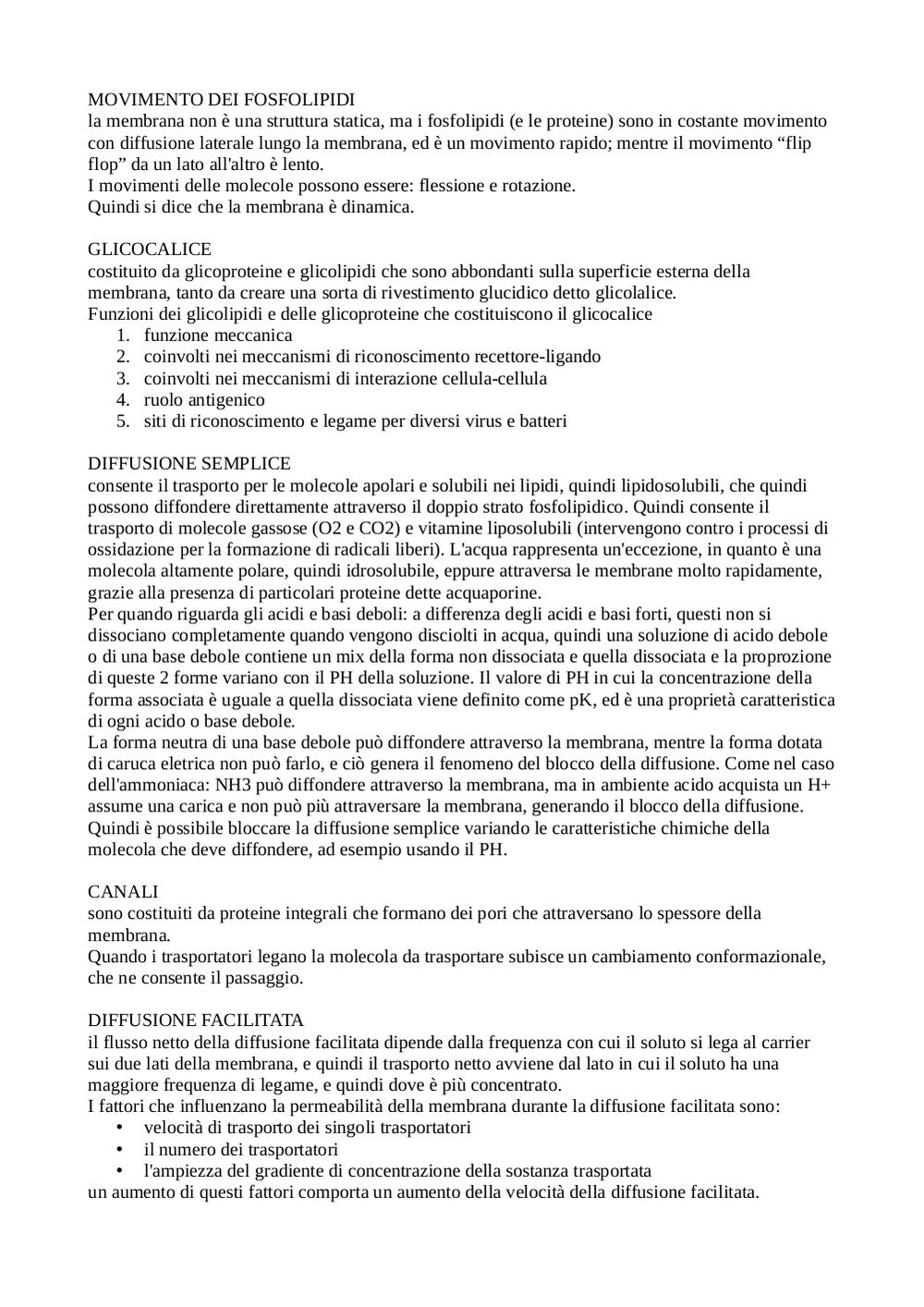 MOVIMENTO DEI FOSFOLIPIDI
la membrana non è una struttura statica, ma i fosfolipidi (e le proteine) sono in costante movimento con diffusione laterale lungo la membrana, ed è un movimento rapido; mentre il movimento “flip flop” da un lato all'altro è lento.
I movimenti delle molecole possono essere: flessione e rotazione.
Quindi si dice che la membrana è dinamica.

GLICOCALICE
costituito da glicoproteine e glicolipidi che sono abbondanti sulla superficie esterna della membrana, tanto da creare una sorta di rivestimento glucidico detto glicolalice.
Funzioni dei glicolipidi e delle glicoproteine che costituiscono il glicocalice
1. funzione meccanica
2. coinvolti nei meccanismi di riconoscimento recettore-ligando
3. coinvolti nei meccanismi di interazione cellula-cellula
4. ruolo antigenico
5. siti di riconoscimento e legame per diversi virus e batteri

DIFFUSIONE SEMPLICE
consente il trasporto per le molecole apolari e solubili nei lipidi, quindi lipidosolubili, che quindi possono diffondere direttamente attraverso il doppio strato fosfolipidico. Quindi consente il trasporto di molecole gassose (O2 e CO2) e vitamine liposolubili (intervengono contro i processi di ossidazione per la formazione di radicali liberi). L'acqua rappresenta un'eccezione, in quanto è una molecola altamente polare, quindi idrosolubile, eppure attraversa le membrane molto rapidamente, grazie alla presenza di particolari proteine dette acquaporine.
Per quando riguarda gli acidi e basi deboli: a differenza degli acidi e basi forti, questi non si dissociano completamente quando vengono disciolti in acqua, quindi una soluzione di acido debole o di una base debole contiene un mix della forma non dissociata e quella dissociata e la proprozione di queste 2 forme variano con il PH della soluzione. Il valore di PH in cui la concentrazione della forma associata è uguale a quella dissociata viene definito come pK, ed è una proprietà caratteristica di ogni acido o base debole.
La forma neutra di una base debole può diffondere attraverso la membrana, mentre la forma dotata di caruca eletrica non può farlo, e ciò genera il fenomeno del blocco della diffusione. Come nel caso dell'ammoniaca: NH3 può diffondere attraverso la membrana, ma in ambiente acido acquista un H+ assume una carica e non può più attraversare la membrana, generando il blocco della diffusione. Quindi è possibile bloccare la diffusione semplice variando le caratteristiche chimiche della molecola che deve diffondere, ad esempio usando il PH.

CANALI
sono costituiti da proteine integrali che formano dei pori che attraversano lo spessore della membrana.
Quando i trasportatori legano la molecola da trasportare subisce un cambiamento conformazionale, che ne consente il passaggio.

DIFFUSIONE FACILITATA
il flusso netto della diffusione facilitata dipende dalla frequenza con cui il soluto si lega al carrier sui due lati della membrana, e quindi il trasporto netto avviene dal lato in cui il soluto ha una maggiore frequenza di legame, e quindi dove è più concentrato.
I fattori che influenzano la permeabilità della membrana durante la diffusione facilitata sono:
• velocità di trasporto dei singoli trasportatori
• il numero dei trasportatori
• l'ampiezza del gradiente di concentrazione della sostanza trasportata
un aumento di questi fattori comporta un aumento della velocità della diffusione facilitata.